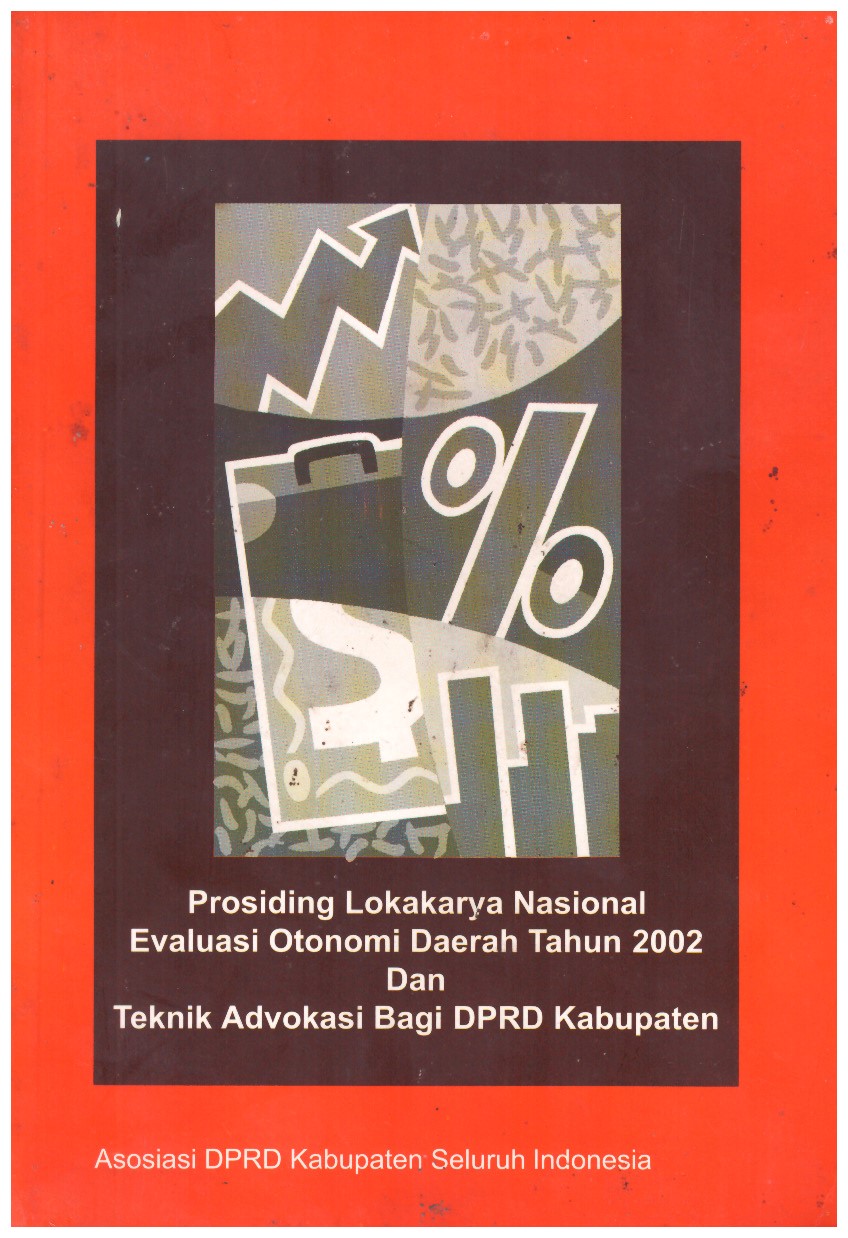 Prosiding Lokakarya Nasional
Evaluasi Otonomi Daerah Tahun 2002
Dan
Teknik Advokasi Bagi DPRD Kabupaten

Asosiasi DPRD Kabupaten Seluruh Indonesia